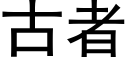 古者